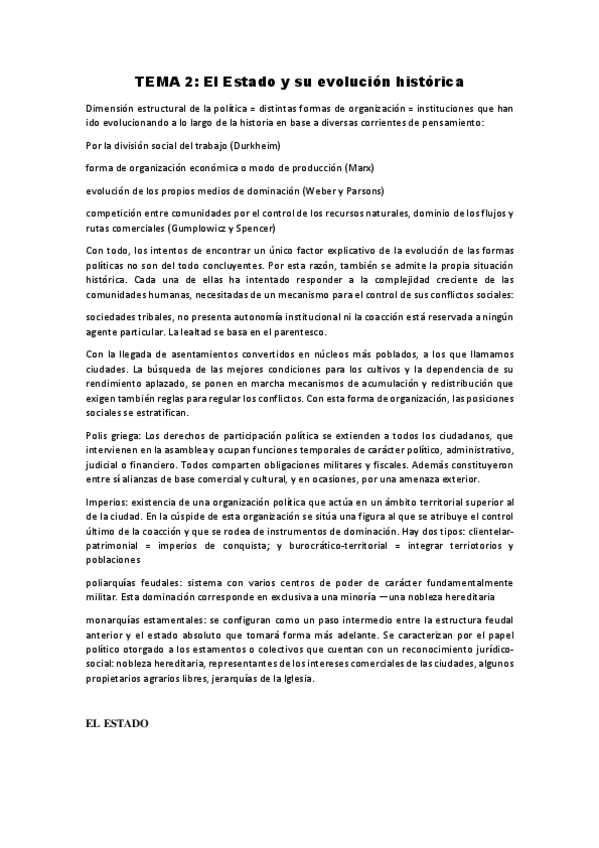 TEMA 2: El Estado y su evolución histórica

Dimensión estructural de la política = distintas formas de organización = instituciones que han ido evolucionando a lo largo de la historia en base a diversas corrientes de pensamiento:

Por la división social del trabajo (Durkheim)

forma de organización económica o modo de producción (Marx)

evolución de los propios medios de dominación (Weber y Parsons)

competición entre comunidades por el control de los recursos naturales, dominio de los flujos y rutas comerciales (Gumplowicz y Spencer)

Con todo, los intentos de encontrar un único factor explicativo de la evolución de las formas políticas no son del todo concluyentes. Por esta razón, también se admite la propia situación histórica. Cada una de ellas ha intentado responder a la complejidad creciente de las comunidades humanas, necesitadas de un mecanismo para el control de sus conflictos sociales:

sociedades tribales, no presenta autonomía institucional ni la coacción está reservada a ningún agente particular. La lealtad se basa en el parentesco.

Con la llegada de asentamientos convertidos en núcleos más poblados, a los que llamamos ciudades. La búsqueda de las mejores condiciones para los cultivos y la dependencia de su rendimiento aplazado, se ponen en marcha mecanismos de acumulación y redistribución que exigen también reglas para regular los conflictos. Con esta forma de organización, las posiciones sociales se estratifican.

Polis griega: Los derechos de participación política se extienden a todos los ciudadanos, que intervienen en la asamblea y ocupan funciones temporales de carácter político, administrativo, judicial o financiero. Todos comparten obligaciones militares y fiscales. Además constituyeron entre sí alianzas de base comercial y cultural, y en ocasiones, por una amenaza exterior.

Imperios: existencia de una organización política que actúa en un ámbito territorial superior al de la ciudad. En la cúspide de esta organización se sitúa una figura al que se atribuye el control último de la coacción y que se rodea de instrumentos de dominación. Hay dos tipos: clientelar-patrimonial = imperios de conquista; y burocrático-territorial = integrar terriotorios y poblaciones

poliarquías feudales: sistema con varios centros de poder de carácter fundamentalmente militar. Esta dominación corresponde en exclusiva a una minoría —una nobleza hereditaria

monarquías estamentales: se configuran como un paso intermedio entre la estructura feudal anterior y el estado absoluto que tomará forma más adelante. Se caracterizan por el papel político otorgado a los estamentos o colectivos que cuentan con un reconocimiento jurídico-social: nobleza hereditaria, representantes de los intereses comerciales de las ciudades, algunos propietarios agrarios libres, jerarquías de la Iglesia.

EL ESTADO